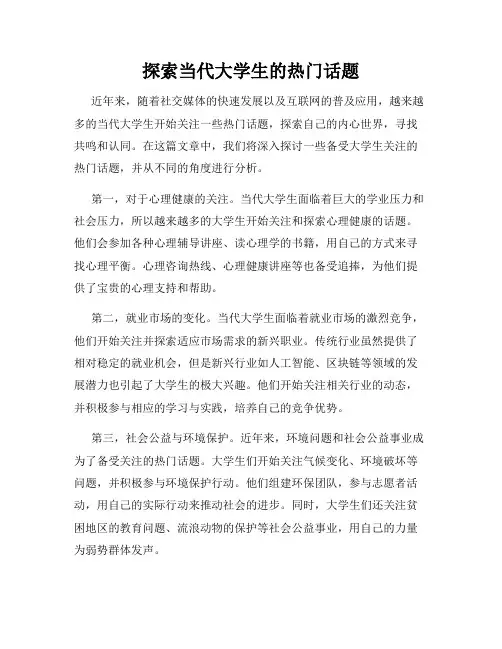 探索当代大学生的热门话题

近年来，随着社交媒体的快速发展以及互联网的普及应用，越来越多的当代大学生开始关注一些热门话题，探索自己的内心世界，寻找共鸣和认同。在这篇文章中，我们将深入探讨一些备受大学生关注的热门话题，并从不同的角度进行分析。

第一，对于心理健康的关注。当代大学生面临着巨大的学业压力和社会压力，所以越来越多的大学生开始关注和探索心理健康的话题。他们会参加各种心理辅导讲座、读心理学的书籍，用自己的方式来寻找心理平衡。心理咨询热线、心理健康讲座等也备受追捧，为他们提供了宝贵的心理支持和帮助。

第二，就业市场的变化。当代大学生面临着就业市场的激烈竞争，他们开始关注并探索适应市场需求的新兴职业。传统行业虽然提供了相对稳定的就业机会，但是新兴行业如人工智能、区块链等领域的发展潜力也引起了大学生的极大兴趣。他们开始关注相关行业的动态，并积极参与相应的学习与实践，培养自己的竞争优势。

第三，社会公益与环境保护。近年来，环境问题和社会公益事业成为了备受关注的热门话题。大学生们开始关注气候变化、环境破坏等问题，并积极参与环境保护行动。他们组建环保团队，参与志愿者活动，用自己的实际行动来推动社会的进步。同时，大学生们还关注贫困地区的教育问题、流浪动物的保护等社会公益事业，用自己的力量为弱势群体发声。